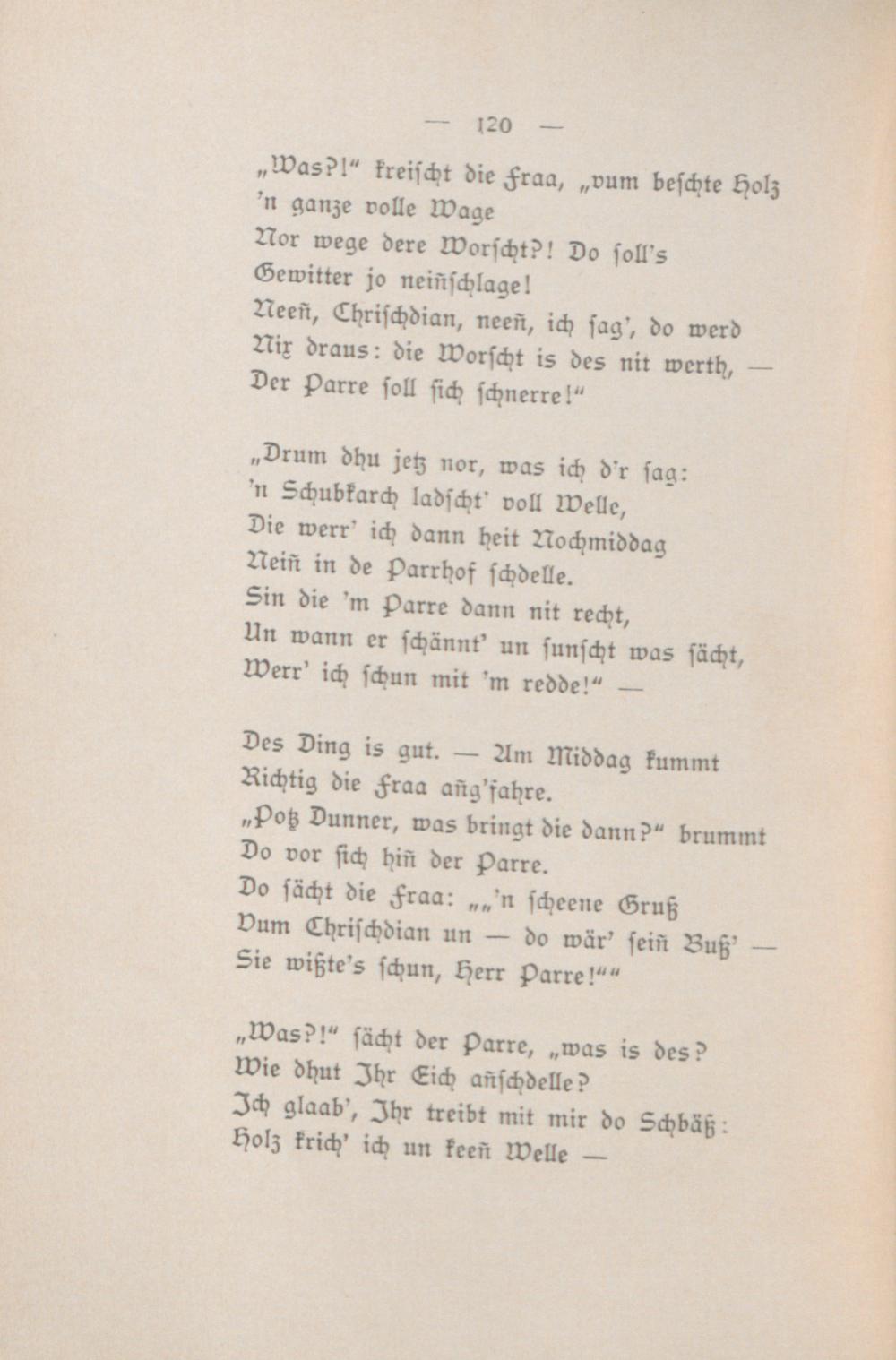 — 120 —

„Was?!“ kreischt die Fraa, „vum beschte Holz
'n ganze volle Wage
Nor wege dere Worscht?! Do soll's
Gewitter jo neiñschlage!
Neeñ, Chrischdian, neeñ, ich sag', do werd
Nix draus: die Worscht is des nit werth, —
Der Parre soll sich schnerre!“

„Drum dhu jetz nor, was ich d'r sag:
'n Schubkarch ladscht' voll Welle,
Die werr' ich dann heit Nochmiddag
Neiñ in de Parrhof schdelle.
Sin die 'm Parre dann nit recht,
Un wann er schännt' un sunscht was sächt,
Werr' ich schun mit 'm redde!“ —

Des Ding is gut. — Am Middag kummt
Richtig die Fraa añg'fahre.
„Potz Dunner, was bringt die dann?“ brummt
Do vor sich hiñ der Parre.
Do sächt die Fraa: „„'n scheene Gruß
Vum Chrischdian un — do wär' seiñ Buß' —
Sie wißte's schun, Herr Parre!““

„Was?!“ sächt der Parre, „was is des?
Wie dhut Ihr Eich añschdelle?
Ich glaab', Ihr treibt mit mir do Schbäß:
Holz krich' ich un keeñ Welle —